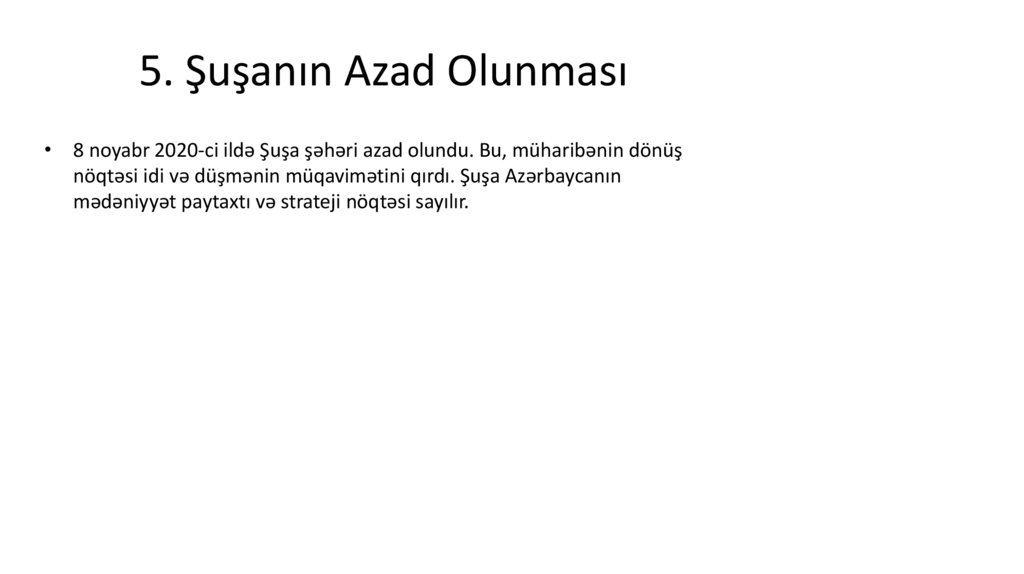 5. Şuşanın Azad Olunması

• 8 noyabr 2020-ci ildə Şuşa şəhəri azad olundu. Bu, müharibənin dönüş nöqtəsi idi və düşmənin müqavimətini qırdı. Şuşa Azərbaycanın mədəniyyət paytaxtı və strateji nöqtəsi sayılır.